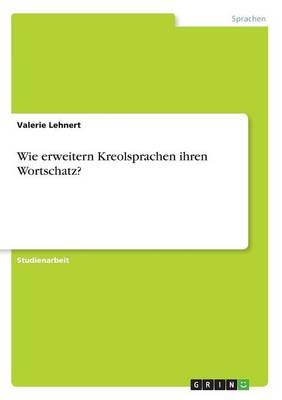 Sprachen

Valerie Lehnert

Wie erweitern Kreolsprachen ihren Wortschatz?

Studienarbeit

GRIN